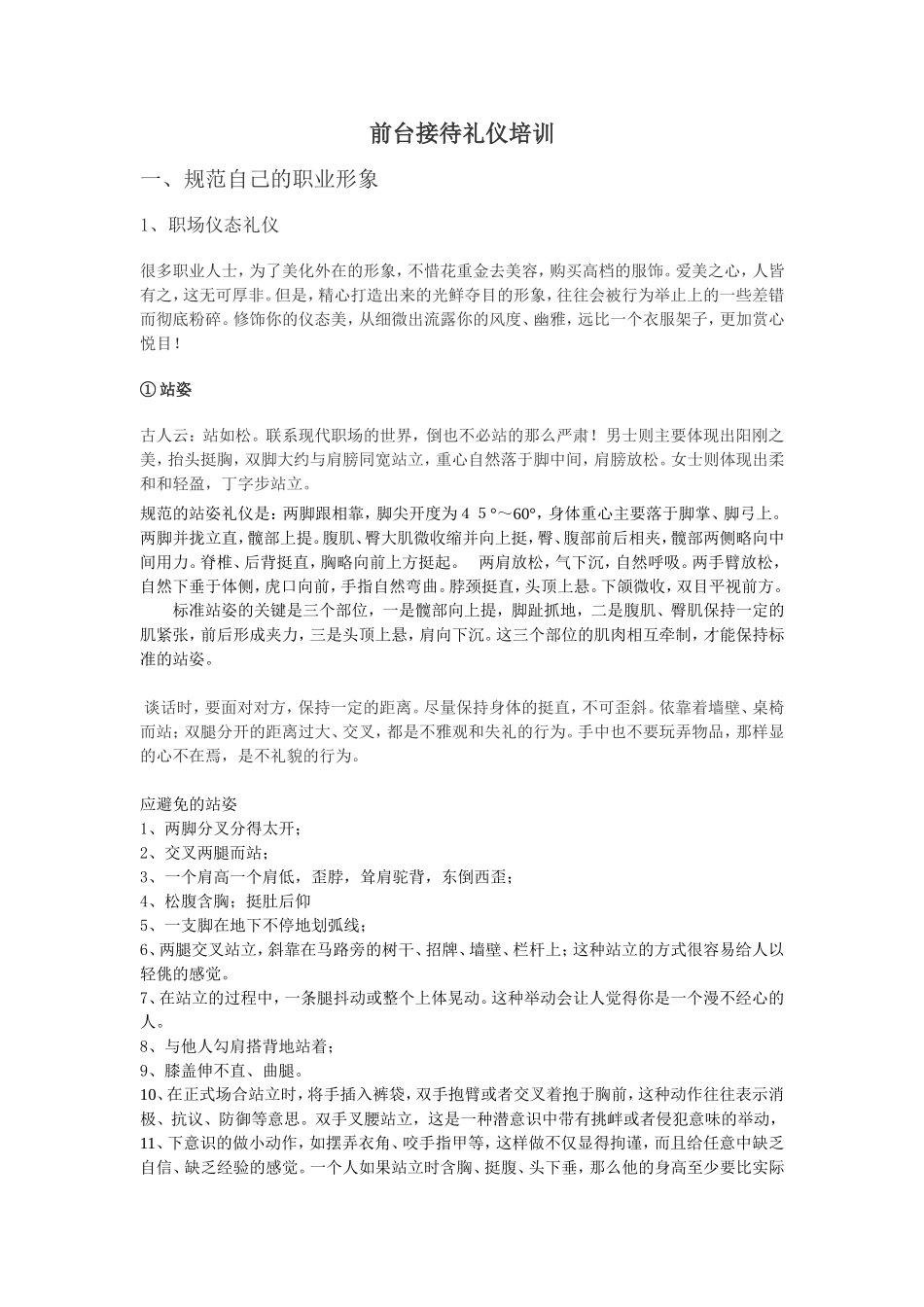 前台接待礼仪培训

一、规范自己的职业形象

1、职场仪态礼仪

很多职业人士，为了美化外在的形象，不惜花重金去美容，购买高档的服饰。爱美之心，人皆有之，这无可厚非。但是，精心打造出来的光鲜夺目的形象，往往会被行为举止上的一些差错而彻底粉碎。修饰你的仪态美，从细微出流露你的风度、幽雅，远比一个衣服架子，更加赏心悦目！

① 站姿

古人云：站如松。联系现代职场的世界，倒也不必站的那么严肃！男士则主要体现出阳刚之美，抬头挺胸，双脚大约与肩膀同宽站立，重心自然落于脚中间，肩膀放松。女士则体现出柔和和轻盈，丁字步站立。

规范的站姿礼仪是：两脚跟相靠，脚尖开度为４５°～60°，身体重心主要落于脚掌、脚弓上。两脚并拢立直，髋部上提。腹肌、臀大肌微收缩并向上挺，臀、腹部前后相夹，髋部两侧略向中间用力。脊椎、后背挺直，胸略向前上方挺起。 两肩放松，气下沉，自然呼吸。两手臂放松，自然下垂于体侧，虎口向前，手指自然弯曲。脖颈挺直，头顶上悬。下颌微收，双目平视前方。

标准站姿的关键是三个部位，一是髋部向上提，脚趾抓地，二是腹肌、臀肌保持一定的肌紧张，前后形成夹力，三是头顶上悬，肩向下沉。这三个部位的肌肉相互牵制，才能保持标准的站姿。

谈话时，要面对对方，保持一定的距离。尽量保持身体的挺直，不可歪斜。依靠着墙壁、桌椅而站；双腿分开的距离过大、交叉，都是不雅观和失礼的行为。手中也不要玩弄物品，那样显的心不在焉，是不礼貌的行为。

应避免的站姿
1、两脚分叉分得太开；
2、交叉两腿而站；
3、一个肩高一个肩低， 歪脖，耸肩驼背，东倒西歪；
4、松腹含胸；挺肚后仰
5、一支脚在地下不停地划弧线；
6、两腿交叉站立，斜靠在马路旁的树干、招牌、墙壁、栏杆上；这种站立的方式很容易给人以轻佻的感觉。
7、在站立的过程中，一条腿抖动或整个上体晃动。这种举动会让人觉得你是一个漫不经心的人。
8、与他人勾肩搭背地站着；
9、膝盖伸不直、曲腿。
10、在正式场合站立时，将手插入裤袋，双手抱臂或者交叉着抱于胸前，这种动作往往表示消极、抗议、防御等意思。双手叉腰站立，这是一种潜意识中带有挑衅或者侵犯意味的举动，
11、下意识的做小动作，如摆弄衣角、咬手指甲等，这样做不仅显得拘谨，而且给任意中缺乏自信、缺乏经验的感觉。一个人如果站立时含胸、挺腹、头下垂，那么他的身高至少要比实际